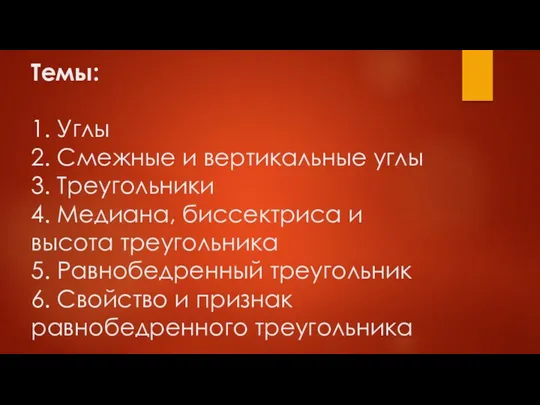 Темы:

1. Углы
2. Смежные и вертикальные углы
3. Треугольники
4. Медиана, биссектриса и высота треугольника
5. Равнобедренный треугольник
6. Свойство и признак равнобедренного треугольника